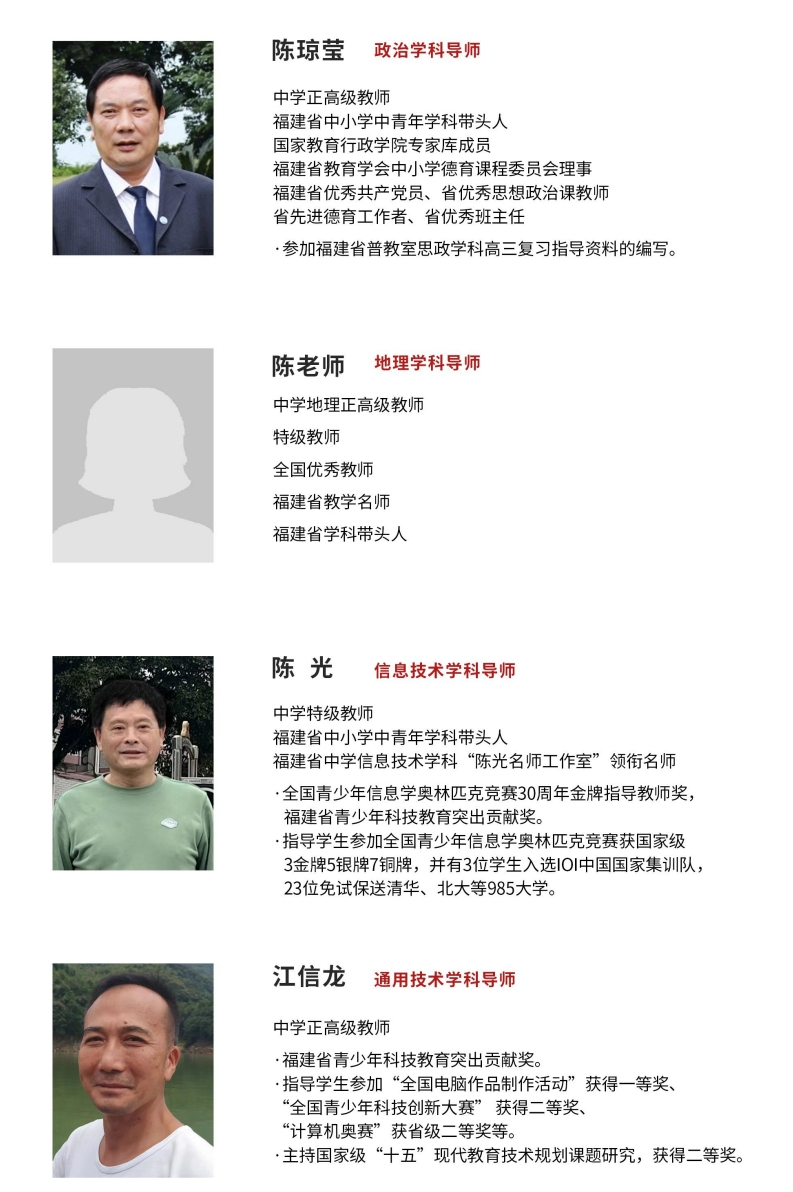 陈琼莹 政治学科导师

中学正高级教师
福建省中小学中青年学科带头人
国家教育行政学院专家库成员
福建省教育学会中小学德育课程委员会理事
福建省优秀共产党员、省优秀思想政治课教师
省先进德育工作者、省优秀班主任

·参加福建省普教室思政学科高三复习指导资料的编写。

陈老师 地理学科导师

中学地理正高级教师
特级教师
全国优秀教师
福建省教学名师
福建省学科带头人

陈 光 信息技术学科导师

中学特级教师
福建省中小学中青年学科带头人
福建省中学信息技术学科“陈光名师工作室”领衔名师

·全国青少年信息学奥林匹克竞赛30周年金牌指导教师奖，福建省青少年科技教育突出贡献奖。
·指导学生参加全国青少年信息学奥林匹克竞赛获国家级3金牌5银牌7铜牌，并有3位学生入选IOI中国国家集训队，23位免试保送清华、北大等985大学。

江信龙 通用技术学科导师

中学正高级教师

·福建省青少年科技教育突出贡献奖。
·指导学生参加“全国电脑作品制作活动”获得一等奖、“全国青少年科技创新大赛” 获得二等奖、“计算机奥赛”获省级二等奖等。
·主持国家级“十五”现代教育技术规划课题研究，获得二等奖。